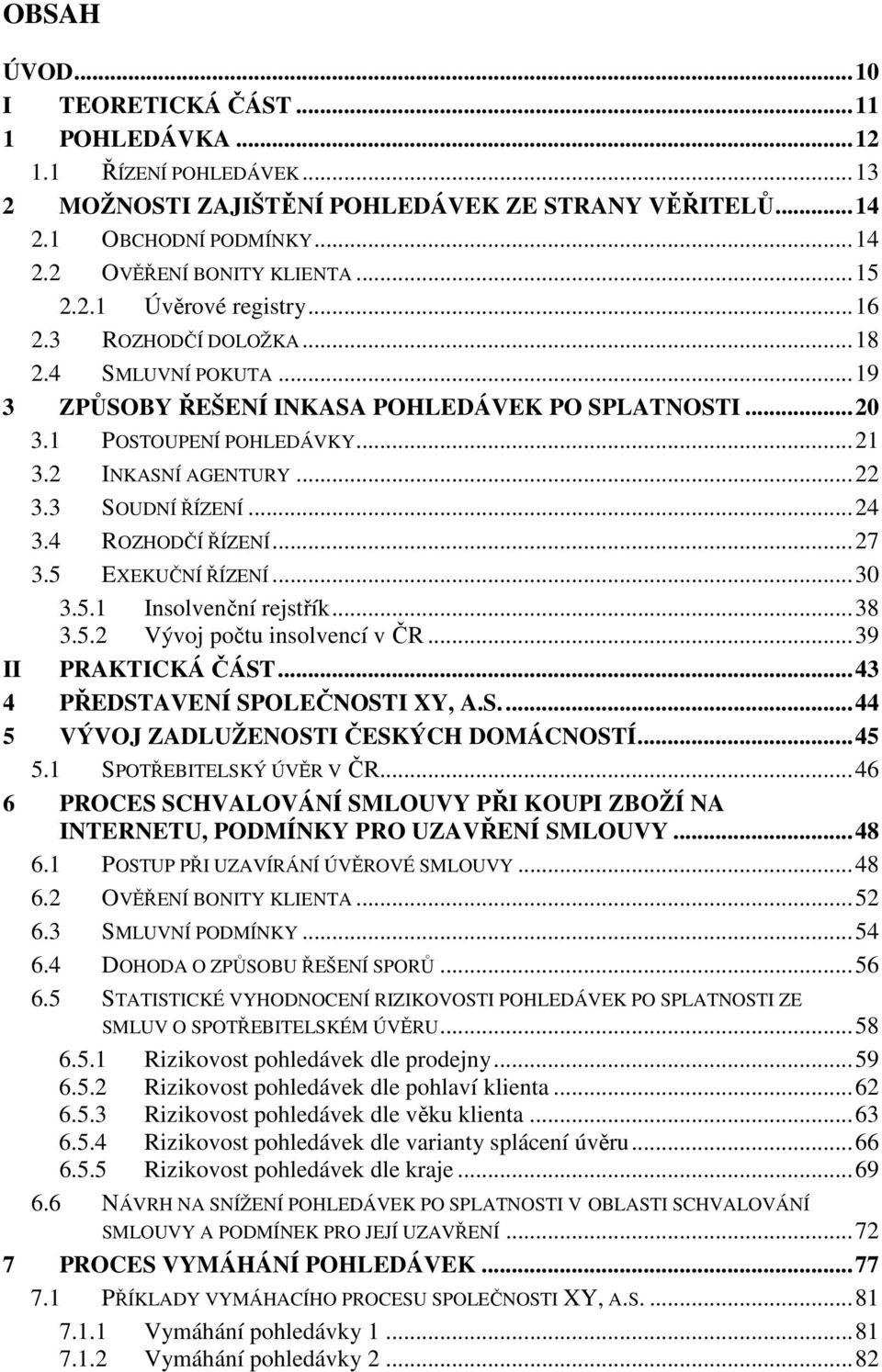 OBSAH

ÚVOD...10
I TEORETICKÁ ČÁST...11
1 POHLEDÁVKA...12
1.1 ŘÍZENÍ POHLEDÁVEK...13
2 MOŽNOSTI ZAJIŠTĚNÍ POHLEDÁVEK ZE STRANY VĚŘITELŮ...14
2.1 OBCHODNÍ PODMÍNKY...14
2.2 OVĚŘENÍ BONITY KLIENTA...15
2.2.1 Úvěrové registry...16
2.3 ROZHODČÍ DOLOŽKA...18
2.4 SMLUVNÍ POKUTA...19
3 ZPŮSOBY ŘEŠENÍ INKASA POHLEDÁVEK PO SPLATNOSTI...20
3.1 POSTOUPENÍ POHLEDÁVKY...21
3.2 INKASNÍ AGENTURY...22
3.3 SOUDNÍ ŘÍZENÍ...24
3.4 ROZHODČÍ ŘÍZENÍ...27
3.5 EXEKUČNÍ ŘÍZENÍ...30
3.5.1 Insolvenční rejstřík...38
3.5.2 Vývoj počtu insolvencí v ČR...39
II PRAKTICKÁ ČÁST...43
4 PŘEDSTAVENÍ SPOLEČNOSTI XY, A.S....44
5 VÝVOJ ZADLUŽENOSTI ČESKÝCH DOMÁCNOSTÍ...45
5.1 SPOTŘEBITELSKÝ ÚVĚR V ČR...46
6 PROCES SCHVALOVÁNÍ SMLOUVY PŘI KOUPI ZBOŽÍ NA INTERNETU, PODMÍNKY PRO UZAVŘENÍ SMLOUVY...48
6.1 POSTUP PŘI UZAVÍRÁNÍ ÚVĚROVÉ SMLOUVY...48
6.2 OVĚŘENÍ BONITY KLIENTA...52
6.3 SMLUVNÍ PODMÍNKY...54
6.4 DOHODA O ZPŮSOBU ŘEŠENÍ SPORŮ...56
6.5 STATISTICKÉ VYHODNOCENÍ RIZIKOVOSTI POHLEDÁVEK PO SPLATNOSTI ZE SMLUV O SPOTŘEBITELSKÉM ÚVĚRU...58
6.5.1 Rizikovost pohledávek dle prodejny...59
6.5.2 Rizikovost pohledávek dle pohlaví klienta...62
6.5.3 Rizikovost pohledávek dle věku klienta...63
6.5.4 Rizikovost pohledávek dle varianty splácení úvěru...66
6.5.5 Rizikovost pohledávek dle kraje...69
6.6 NÁVRH NA SNÍŽENÍ POHLEDÁVEK PO SPLATNOSTI V OBLASTI SCHVALOVÁNÍ SMLOUVY A PODMÍNEK PRO JEJÍ UZAVŘENÍ...72
7 PROCES VYMÁHÁNÍ POHLEDÁVEK...77
7.1 PŘÍKLADY VYMÁHACÍHO PROCESU SPOLEČNOSTI XY, A.S....81
7.1.1 Vymáhání pohledávky 1...81
7.1.2 Vymáhání pohledávky 2...82